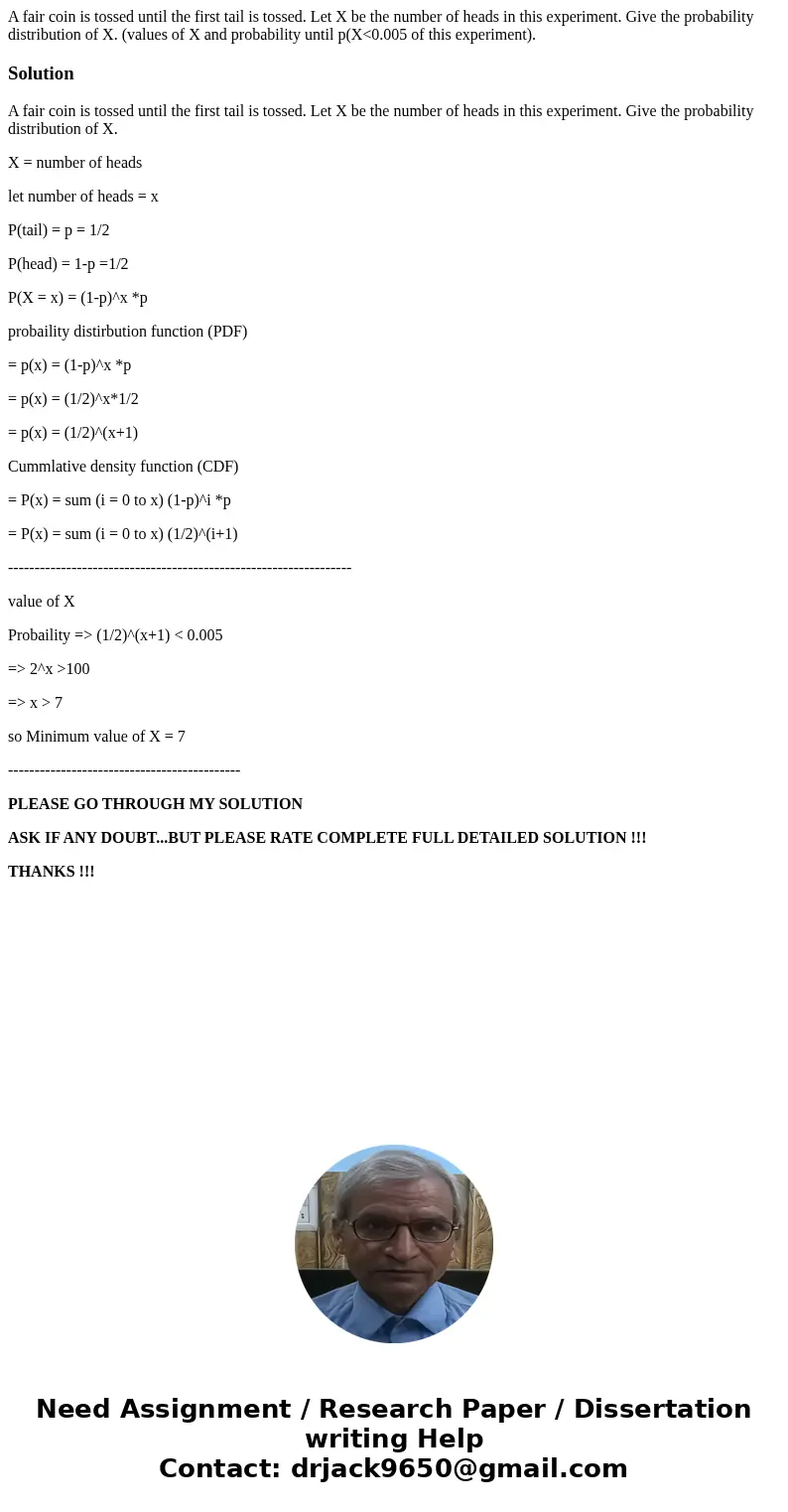 A fair coin is tossed until the first tail is tossed. Let X be the number of heads in this experiment. Give the probability distribution of X. (values of X and probability until p(X<0.005 of this experiment).

Solution

A fair coin is tossed until the first tail is tossed. Let X be the number of heads in this experiment. Give the probability distribution of X.

X = number of heads

let number of heads = x

P(tail) = p = 1/2

P(head) = 1-p =1/2

P(X = x) = (1-p)^x *p

probaility distirbution function (PDF)

= p(x) = (1-p)^x *p

= p(x) = (1/2)^x*1/2

= p(x) = (1/2)^(x+1)

Cummlative density function (CDF)

= P(x) = sum (i = 0 to x) (1-p)^i *p

= P(x) = sum (i = 0 to x) (1/2)^(i+1)

-----------------------------------------------------------------

value of X

Probaility => (1/2)^(x+1) < 0.005

=> 2^x >100

=> x > 7

so Minimum value of X = 7

--------------------------------------------

PLEASE GO THROUGH MY SOLUTION

ASK IF ANY DOUBT...BUT PLEASE RATE COMPLETE FULL DETAILED SOLUTION !!!

THANKS !!!

Need Assignment / Research Paper / Dissertation writing Help
Contact: drjack9650@gmail.com